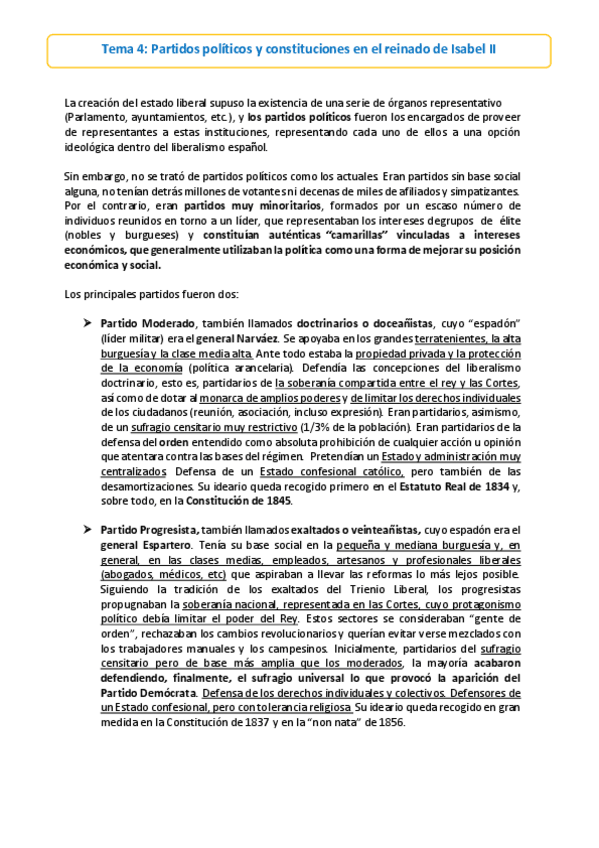 Tema 4: Partidos políticos y constituciones en el reinado de Isabel II

La creación del estado liberal supuso la existencia de una serie de órganos representativo (Parlamento, ayuntamientos, etc.), y los partidos políticos fueron los encargados de proveer de representantes a estas instituciones, representando cada uno de ellos a una opción ideológica dentro del liberalismo español.

Sin embargo, no se trató de partidos políticos como los actuales. Eran partidos sin base social alguna, no tenían detrás millones de votantes ni decenas de miles de afiliados y simpatizantes. Por el contrario, eran partidos muy minoritarios, formados por un escaso número de individuos reunidos en torno a un líder, que representaban los intereses degrupos de élite (nobles y burgueses) y constituían auténticas "camarillas" vinculadas a intereses económicos, que generalmente utilizaban la política como una forma de mejorar su posición económica y social.

Los principales partidos fueron dos:

➤ Partido Moderado, también llamados doctrinarios o doceañistas, cuyo "espadón" (líder militar) era el general Narváez. Se apoyaba en los grandes terratenientes, la alta burguesía y la clase media alta. Ante todo estaba la propiedad privada y la protección de la economía (política arancelaria). Defendía las concepciones del liberalismo doctrinario, esto es, partidarios de la soberanía compartida entre el rey y las Cortes, así como de dotar al monarca de amplios poderes y de limitar los derechos individuales de los ciudadanos (reunión, asociación, incluso expresión). Eran partidarios, asimismo, de un sufragio censitario muy restrictivo (1/3% de la población). Eran partidarios de la defensa del orden entendido como absoluta prohibición de cualquier acción u opinión que atentara contra las bases del régimen. Pretendían un Estado y administración muy centralizados. Defensa de un Estado confesional católico, pero también de las desamortizaciones. Su ideario queda recogido primero en el Estatuto Real de 1834 y, sobre todo, en la Constitución de 1845.

➤ Partido Progresista, también llamados exaltados o veinteañistas, cuyo espadón era el general Espartero. Tenía su base social en la pequeña y mediana burguesía y, en general, en las clases medias, empleados, artesanos y profesionales liberales (abogados, médicos, etc) que aspiraban a llevar las reformas lo más lejos posible. Siguiendo la tradición de los exaltados del Trienio Liberal, los progresistas propugnaban la soberanía nacional, representada en las Cortes, cuyo protagonismo político debía limitar el poder del Rey. Estos sectores se consideraban "gente de orden", rechazaban los cambios revolucionarios y querían evitar verse mezclados con los trabajadores manuales y los campesinos. Inicialmente, partidarios del sufragio censitario pero de base más amplia que los moderados, la mayoría acabaron defendiendo, finalmente, el sufragio universal lo que provocó la aparición del Partido Demócrata. Defensa de los derechos individuales y colectivos. Defensores de un Estado confesional, pero con tolerancia religiosa. Su ideario queda recogido en gran medida en la Constitución de 1837 y en la "non nata" de 1856.